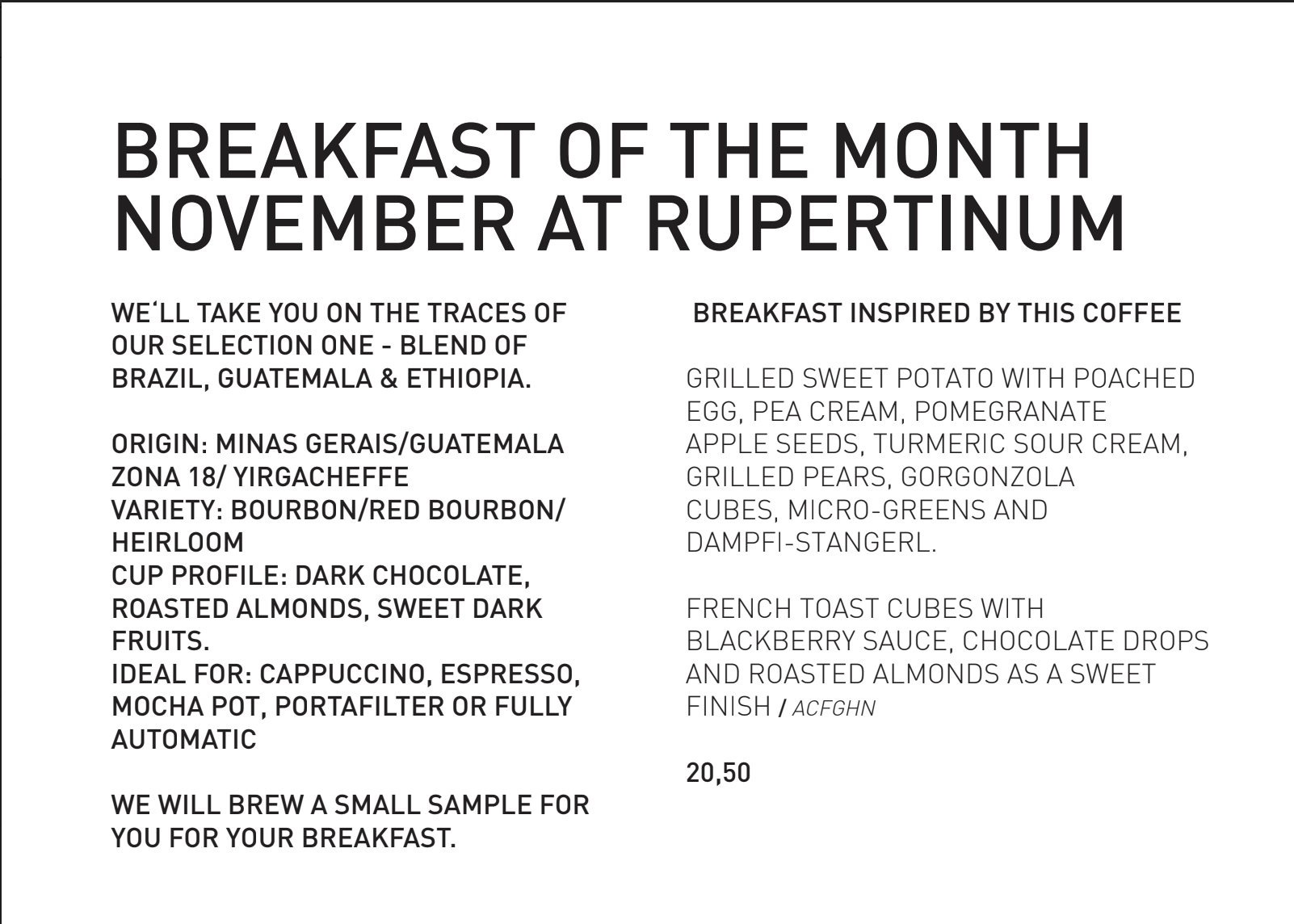 BREAKFAST OF THE MONTH NOVEMBER AT RUPERTINUM

WE‘LL TAKE YOU ON THE TRACES OF OUR SELECTION ONE - BLEND OF BRAZIL, GUATEMALA & ETHIOPIA.

ORIGIN: MINAS GERAIS/GUATEMALA ZONA 18/ YIRGACHEFFE
VARIETY: BOURBON/RED BOURBON/ HEIRLOOM
CUP PROFILE: DARK CHOCOLATE, ROASTED ALMONDS, SWEET DARK FRUITS.
IDEAL FOR: CAPPUCCINO, ESPRESSO, MOCHA POT, PORTAFILTER OR FULLY AUTOMATIC

WE WILL BREW A SMALL SAMPLE FOR YOU FOR YOUR BREAKFAST.

BREAKFAST INSPIRED BY THIS COFFEE

GRILLED SWEET POTATO WITH POACHED EGG, PEA CREAM, POMEGRANATE APPLE SEEDS, TURMERIC SOUR CREAM, GRILLED PEARS, GORGONZOLA CUBES, MICRO-GREENS AND DAMPFI-STANGERL.

FRENCH TOAST CUBES WITH BLACKBERRY SAUCE, CHOCOLATE DROPS AND ROASTED ALMONDS AS A SWEET FINISH / ACFGHN

20,50